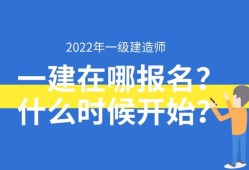 2022年一级建造师

一建在哪报名？
什么时候开始？